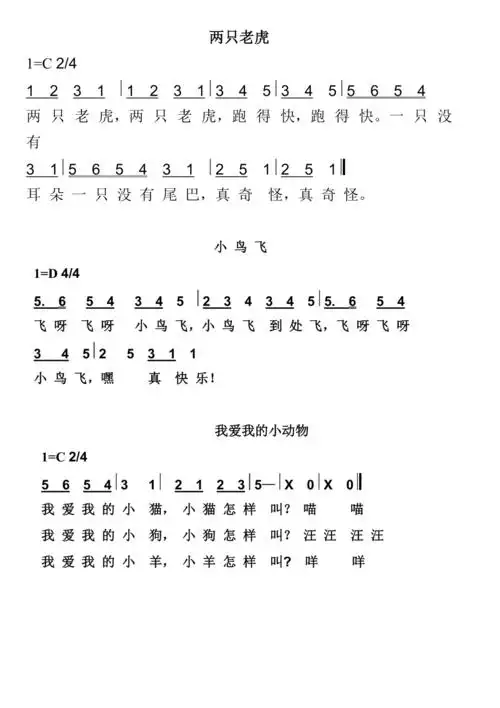 两只老虎

1=C 2/4

1 2 3 1 | 1 2 3 1 | 3 4 5 | 3 4 5 | 5 6 5 4

两 只 老 虎，两 只 老 虎，跑 得 快，跑 得 快。一 只 没 有

3 1 | 5 6 5 4 3 1 | 2 5 1 | 2 5 1 ‖

耳 朵 一 只 没 有 尾 巴，真 奇 怪，真 奇 怪。

小 鸟 飞

1=D 4/4

5. 6 5 4 3 4 5 | 2 3 4 3 4 5 | 5. 6 5 4

飞 呀 飞 呀 小 鸟 飞，小 鸟 飞 到 处 飞，飞 呀 飞 呀

3 4 5 | 2 5 3 1 1

小 鸟 飞，嘿 真 快 乐！

我爱我的小动物

1=C 2/4

5 6 5 4 | 3 1 | 2 1 2 3 | 5— | X 0 | X 0 ‖

我 爱 我 的 小 猫，小 猫 怎 样 叫？喵 喵

我 爱 我 的 小 狗，小 狗 怎 样 叫？汪 汪 汪 汪

我 爱 我 的 小 羊，小 羊 怎 样 叫？咩 咩